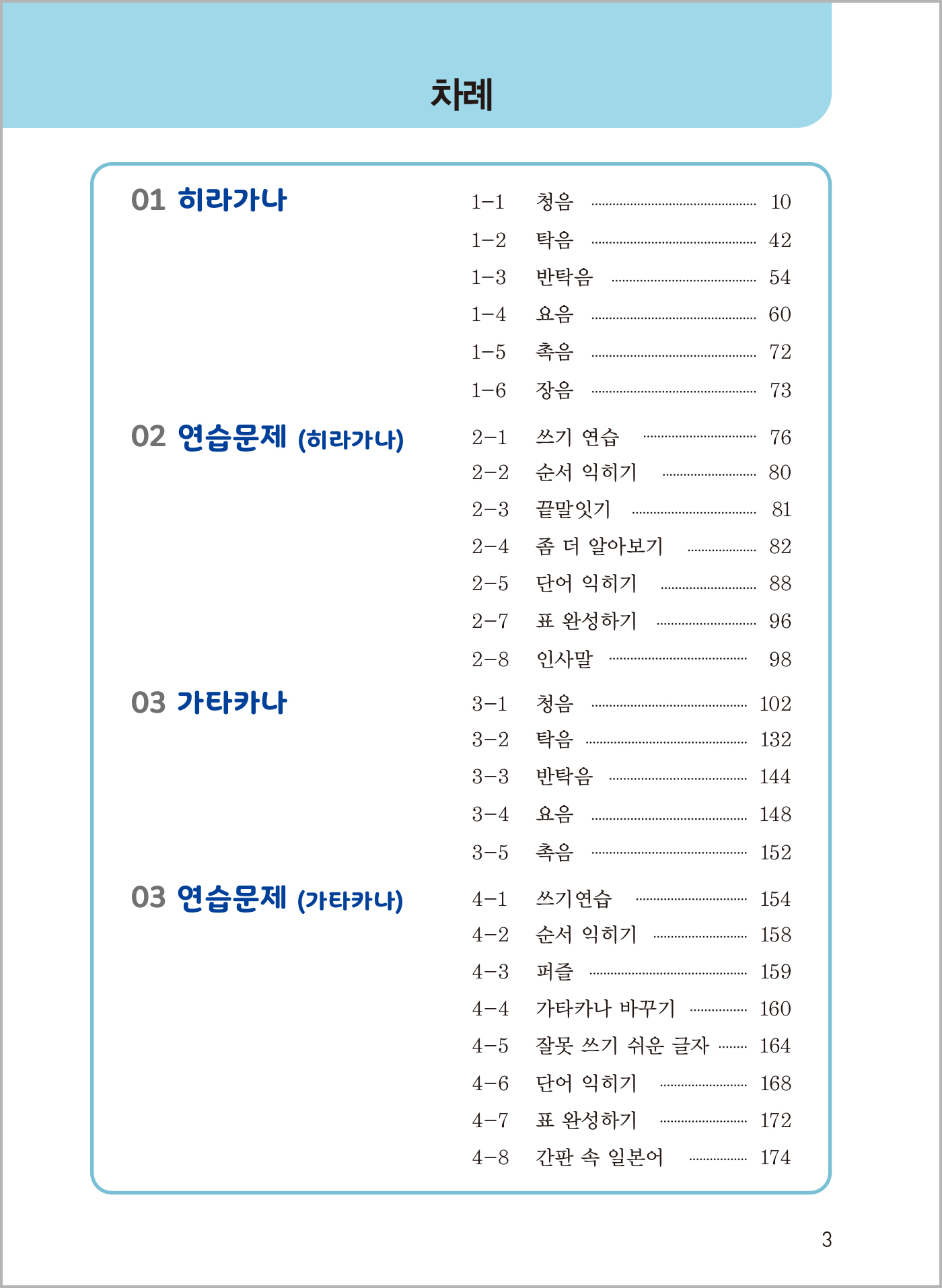 차례

01 히라가나

1-1 청음 ........ 10
1-2 탁음 ........ 42
1-3 반탁음 ........ 54
1-4 요음 ........ 60
1-5 촉음 ........ 72
1-6 장음 ........ 73

02 연습문제 (히라가나)

2-1 쓰기 연습 ........ 76
2-2 순서 익히기 ........ 80
2-3 끝말잇기 ........ 81
2-4 좀 더 알아보기 ........ 82
2-5 단어 익히기 ........ 88
2-7 표 완성하기 ........ 96
2-8 인사말 ........ 98

03 가타카나

3-1 청음 ........ 102
3-2 탁음 ........ 132
3-3 반탁음 ........ 144
3-4 요음 ........ 148
3-5 촉음 ........ 152

03 연습문제 (가타카나)

4-1 쓰기연습 ........ 154
4-2 순서 익히기 ........ 158
4-3 퍼즐 ........ 159
4-4 가타카나 바꾸기 ........ 160
4-5 잘못 쓰기 쉬운 글자 ........ 164
4-6 단어 익히기 ........ 168
4-7 표 완성하기 ........ 172
4-8 간판 속 일본어 ........ 174

3